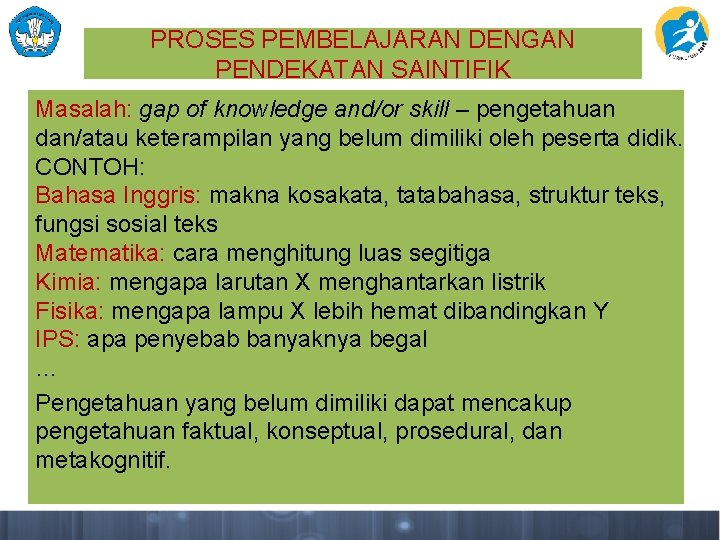 PROSES PEMBELAJARAN DENGAN PENDEKATAN SAINTIFIK

Masalah: gap of knowledge and/or skill – pengetahuan dan/atau keterampilan yang belum dimiliki oleh peserta didik.
CONTOH:
Bahasa Inggris: makna kosakata, tatabahasa, struktur teks, fungsi sosial teks
Matematika: cara menghitung luas segitiga
Kimia: mengapa larutan X menghantarkan listrik
Fisika: mengapa lampu X lebih hemat dibandingkan Y
IPS: apa penyebab banyaknya begal
...

Pengetahuan yang belum dimiliki dapat mencakup pengetahuan faktual, konseptual, prosedural, dan metakognitif.